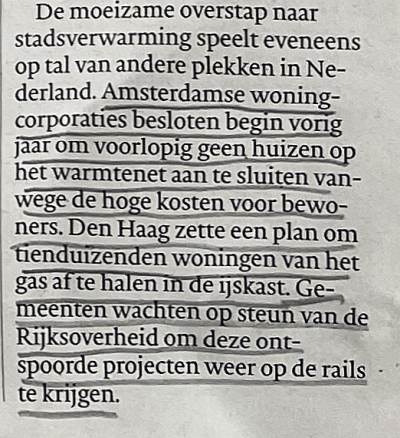 De moeizame overstap naar stadsverwarming speelt eveneens op tal van andere plekken in Nederland. Amsterdamse woningcorporaties besloten begin vorig jaar om voorlopig geen huizen op het warmtenet aan te sluiten vanwege de hoge kosten voor bewoners. Den Haag zette een plan om tienduizenden woningen van het gas af te halen in de ijskast. Gemeenten wachten op steun van de Rijksoverheid om deze ontspoorde projecten weer op de rails te krijgen.